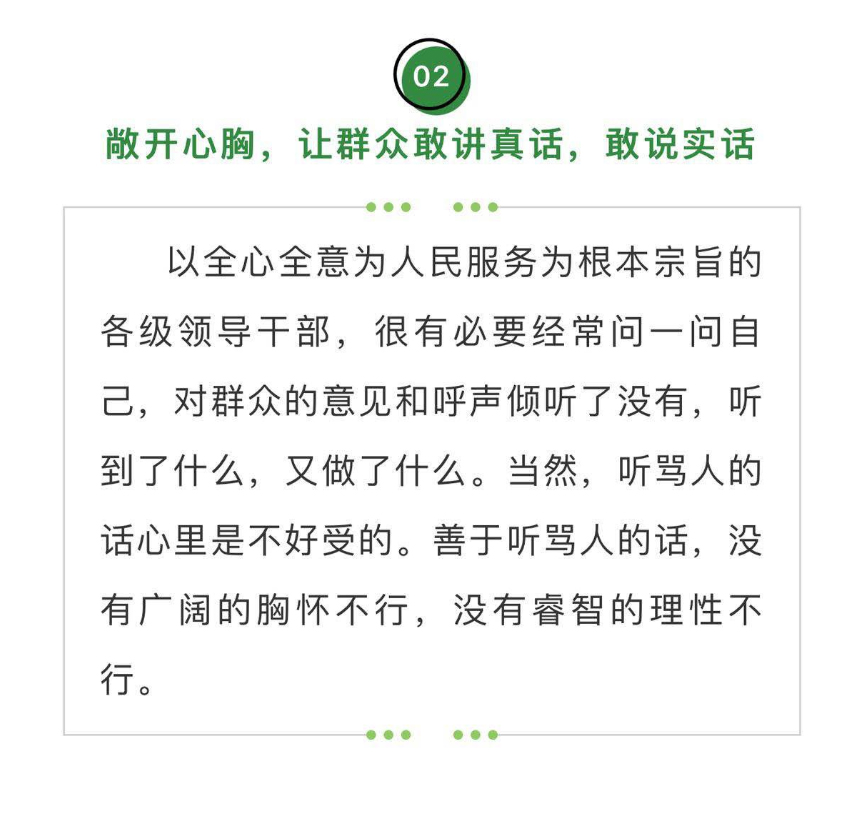 02

敞开心胸，让群众敢讲真话，敢说实话

以全心全意为人民服务为根本宗旨的各级领导干部，很有必要经常问一问自己，对群众的意见和呼声倾听了没有，听到了什么，又做了什么。当然，听骂人的话心里是不好受的。善于听骂人的话，没有广阔的胸怀不行，没有睿智的理性不行。